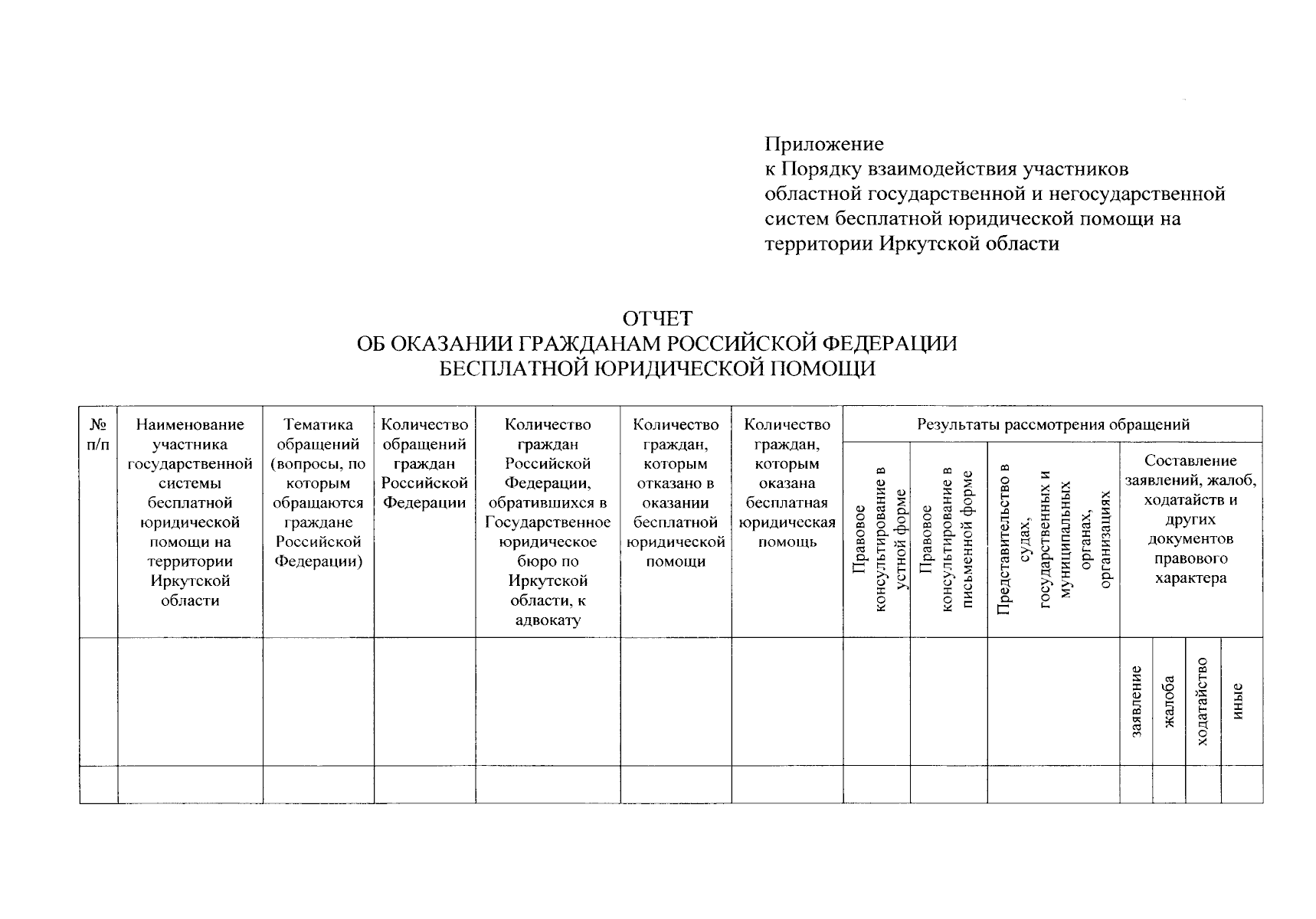 Приложение
к Порядку взаимодействия участников областной государственной и негосударственной систем бесплатной юридической помощи на территории Иркутской области

ОТЧЕТ
ОБ ОКАЗАНИИ ГРАЖДАНАМ РОССИЙСКОЙ ФЕДЕРАЦИИ
БЕСПЛАТНОЙ ЮРИДИЧЕСКОЙ ПОМОЩИ

| № п/п | Наименование участника государственной системы бесплатной юридической помощи на территории Иркутской области | Тематика обращений (вопросы, по которым обращаются граждане Российской Федерации) | Количество обращений граждан Российской Федерации | Количество граждан Российской Федерации, обратившихся в Государственное юридическое бюро по Иркутской области, к адвокату | Количество граждан, которым отказано в оказании бесплатной юридической помощи | Количество граждан, которым оказана бесплатная юридическая помощь | Результаты рассмотрения обращений | | | | | | |
|---|---|---|---|---|---|---|---|---|---|---|---|---|---|
| | | | | | | | Правовое консультирование в устной форме | Правовое консультирование в письменной форме | Представительство в судах, государственных и муниципальных органах, организациях | Составление заявлений, жалоб, ходатайств и других документов правового характера | | | |
| | | | | | | | | | | заявление | жалоба | ходатайство | иные |
| | | | | | | | | | | | | | |